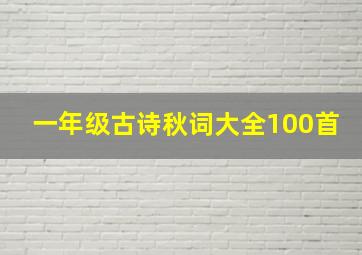 一年级古诗秋词大全100首